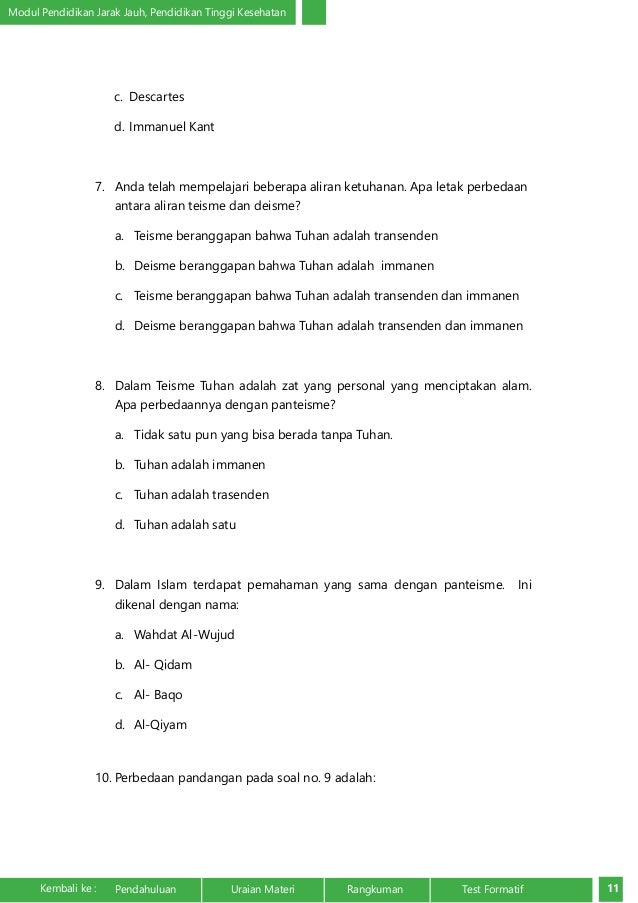 Modul Pendidikan Jarak Jauh, Pendidikan Tinggi Kesehatan

c. Descartes

d. Immanuel Kant

7. Anda telah mempelajari beberapa aliran ketuhanan. Apa letak perbedaan antara aliran teisme dan deisme?

a. Teisme beranggapan bahwa Tuhan adalah transenden

b. Deisme beranggapan bahwa Tuhan adalah immanen

c. Teisme beranggapan bahwa Tuhan adalah transenden dan immanen

d. Deisme beranggapan bahwa Tuhan adalah transenden dan immanen

8. Dalam Teisme Tuhan adalah zat yang personal yang menciptakan alam. Apa perbedaannya dengan panteisme?

a. Tidak satu pun yang bisa berada tanpa Tuhan.

b. Tuhan adalah immanen

c. Tuhan adalah trasenden

d. Tuhan adalah satu

9. Dalam Islam terdapat pemahaman yang sama dengan panteisme. Ini dikenal dengan nama:

a. Wahdat Al-Wujud

b. Al- Qidam

c. Al- Baqo

d. Al-Qiyam

10. Perbedaan pandangan pada soal no. 9 adalah:

Kembali ke : Pendahuluan Uraian Materi Rangkuman Test Formatif 11